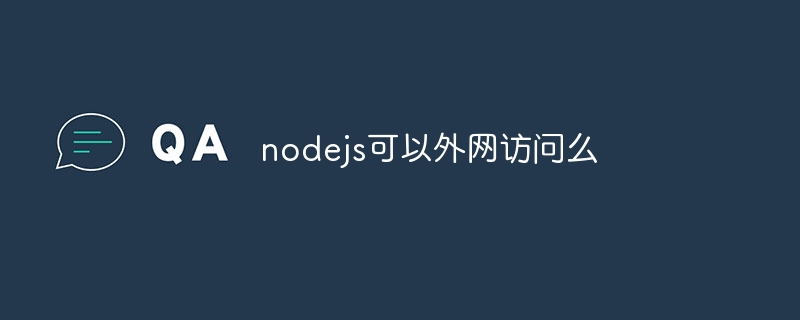 QA nodejs可以外网访问么